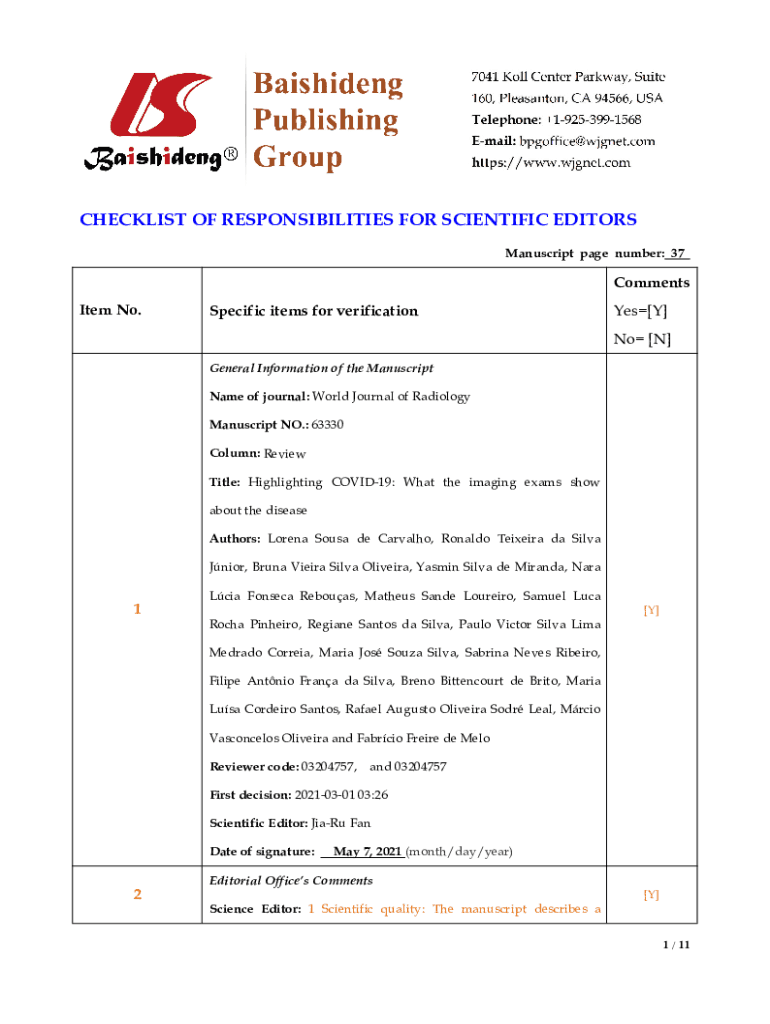 Baishideng®

Baishideng Publishing Group

7041 Koll Center Parkway, Suite 160, Pleasanton, CA 94566, USA
Telephone: +1-925-399-1568
E-mail: bpgoffice@wjgnet.com
https://www.wjgnet.com

CHECKLIST OF RESPONSIBILITIES FOR SCIENTIFIC EDITORS

Manuscript page number: 37

| Item No. | Specific items for verification | Comments Yes=[Y] No= [N] |
|---|---|---|
| 1 | General Information of the Manuscript<br>Name of journal: World Journal of Radiology<br>Manuscript NO.: 63330<br>Column: Review<br>Title: Highlighting COVID-19: What the imaging exams show about the disease<br>Authors: Lorena Sousa de Carvalho, Ronaldo Teixeira da Silva Júnior, Bruna Vieira Silva Oliveira, Yasmin Silva de Miranda, Nara Lúcia Fonseca Rebouças, Matheus Sande Loureiro, Samuel Luca Rocha Pinheiro, Regiane Santos da Silva, Paulo Victor Silva Lima Medrado Correia, Maria José Souza Silva, Sabrina Neves Ribeiro, Filipe Antônio França da Silva, Breno Bittencourt de Brito, Maria Luísa Cordeiro Santos, Rafael Augusto Oliveira Sodré Leal, Márcio Vasconcelos Oliveira and Fabrício Freire de Melo<br>Reviewer code: 03204757, and 03204757<br>First decision: 2021-03-01 03:26<br>Scientific Editor: Jia-Ru Fan<br>Date of signature: May 7, 2021 (month/day/year) | [Y] |
| 2 | Editorial Office's Comments<br>Science Editor: 1 Scientific quality: The manuscript describes a | [Y] |

1 / 11